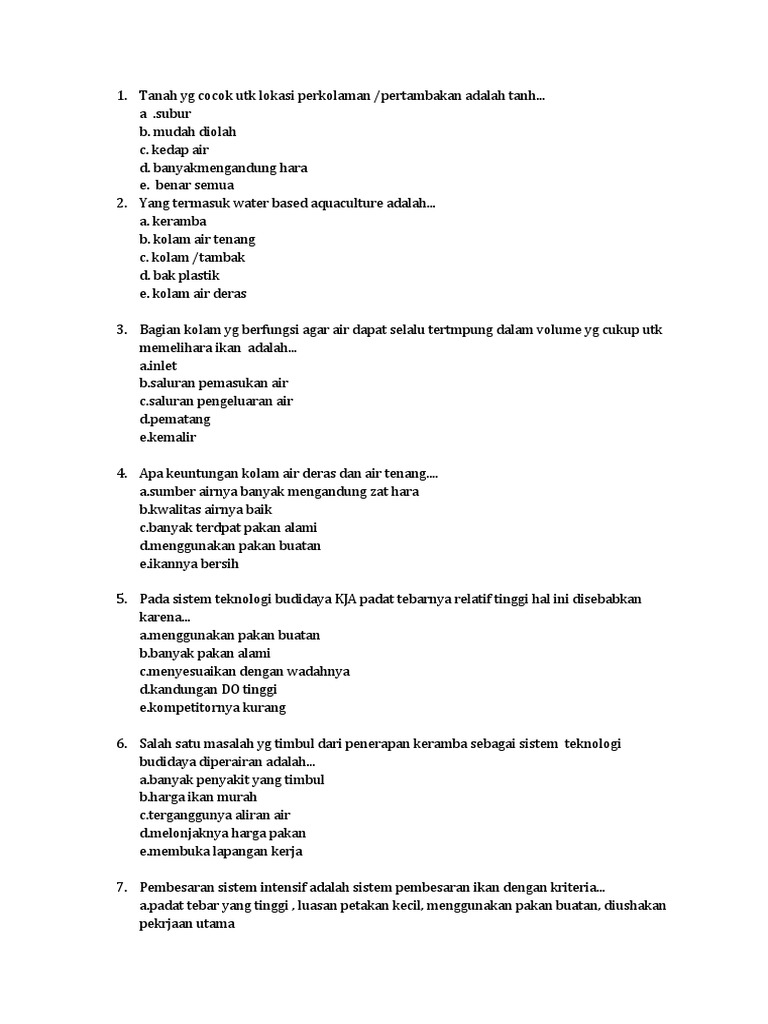 1. Tanah yg cocok utk lokasi perkolaman /pertambakan adalah tanh...
a .subur
b. mudah diolah
c. kedap air
d. banyakmengandung hara
e. benar semua

2. Yang termasuk water based aquaculture adalah...
a. keramba
b. kolam air tenang
c. kolam /tambak
d. bak plastik
e. kolam air deras

3. Bagian kolam yg berfungsi agar air dapat selalu tertmpung dalam volume yg cukup utk memelihara ikan adalah...
a.inlet
b.saluran pemasukan air
c.saluran pengeluaran air
d.pematang
e.kemalir

4. Apa keuntungan kolam air deras dan air tenang....
a.sumber airnya banyak mengandung zat hara
b.kwalitas airnya baik
c.banyak terdpat pakan alami
d.menggunakan pakan buatan
e.ikannya bersih

5. Pada sistem teknologi budidaya KJA padat tebarnya relatif tinggi hal ini disebabkan karena...
a.menggunakan pakan buatan
b.banyak pakan alami
c.menyesuaikan dengan wadahnya
d.kandungan DO tinggi
e.kompetitornya kurang

6. Salah satu masalah yg timbul dari penerapan keramba sebagai sistem teknologi budidaya diperairan adalah...
a.banyak penyakit yang timbul
b.harga ikan murah
c.terganggunya aliran air
d.melonjaknya harga pakan
e.membuka lapangan kerja

7. Pembesaran sistem intensif adalah sistem pembesaran ikan dengan kriteria...
a.padat tebar yang tinggi , luasan petakan kecil, menggunakan pakan buatan, diushakan pekrjaan utama